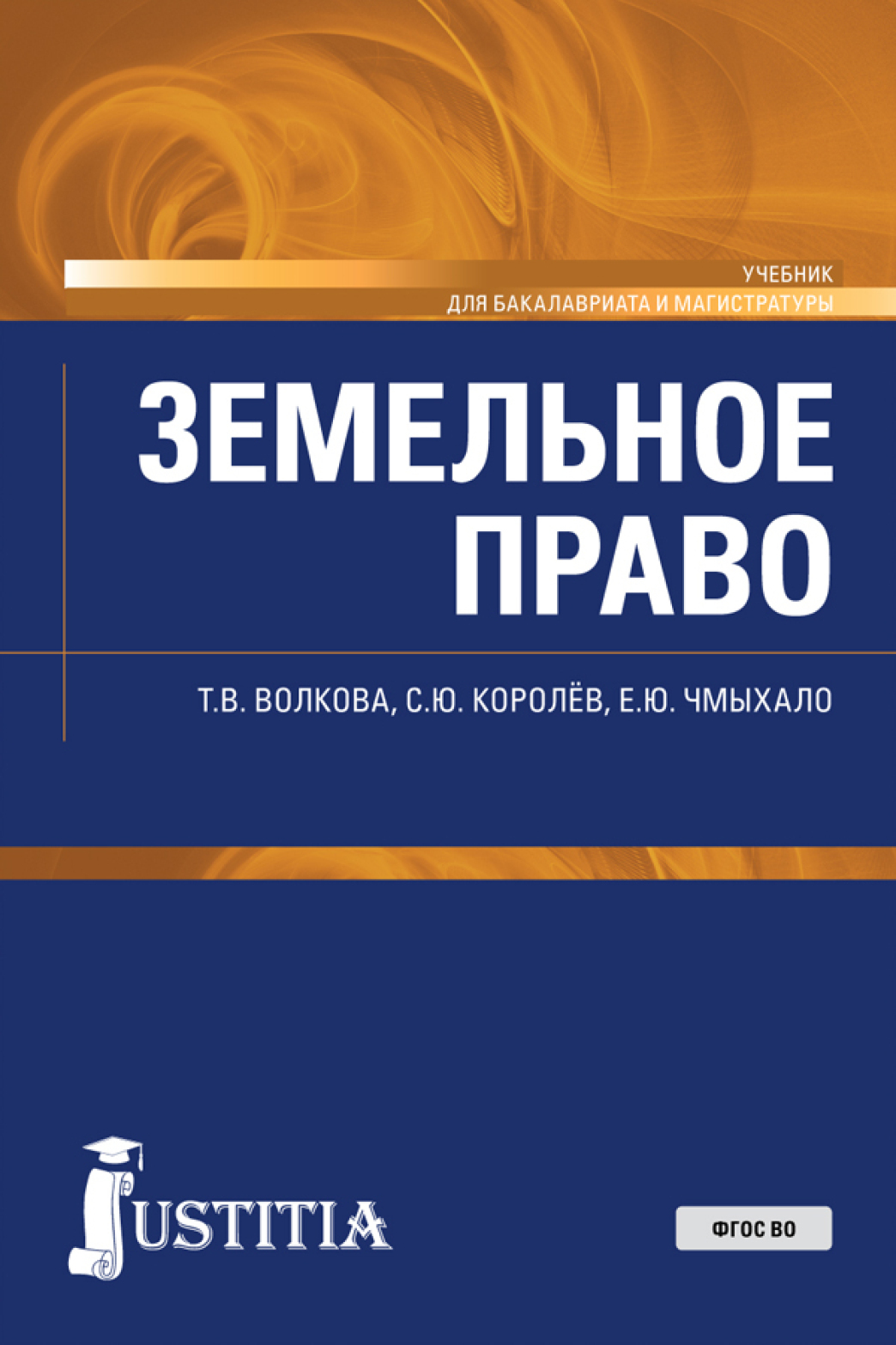 УЧЕБНИК
ДЛЯ БАКАЛАВРИАТА И МАГИСТРАТУРЫ

ЗЕМЕЛЬНОЕ ПРАВО

Т.В. ВОЛКОВА, С.Ю. КОРОЛЁВ, Е.Ю. ЧМЫХАЛО

JUSTITIA

ФГОС ВО